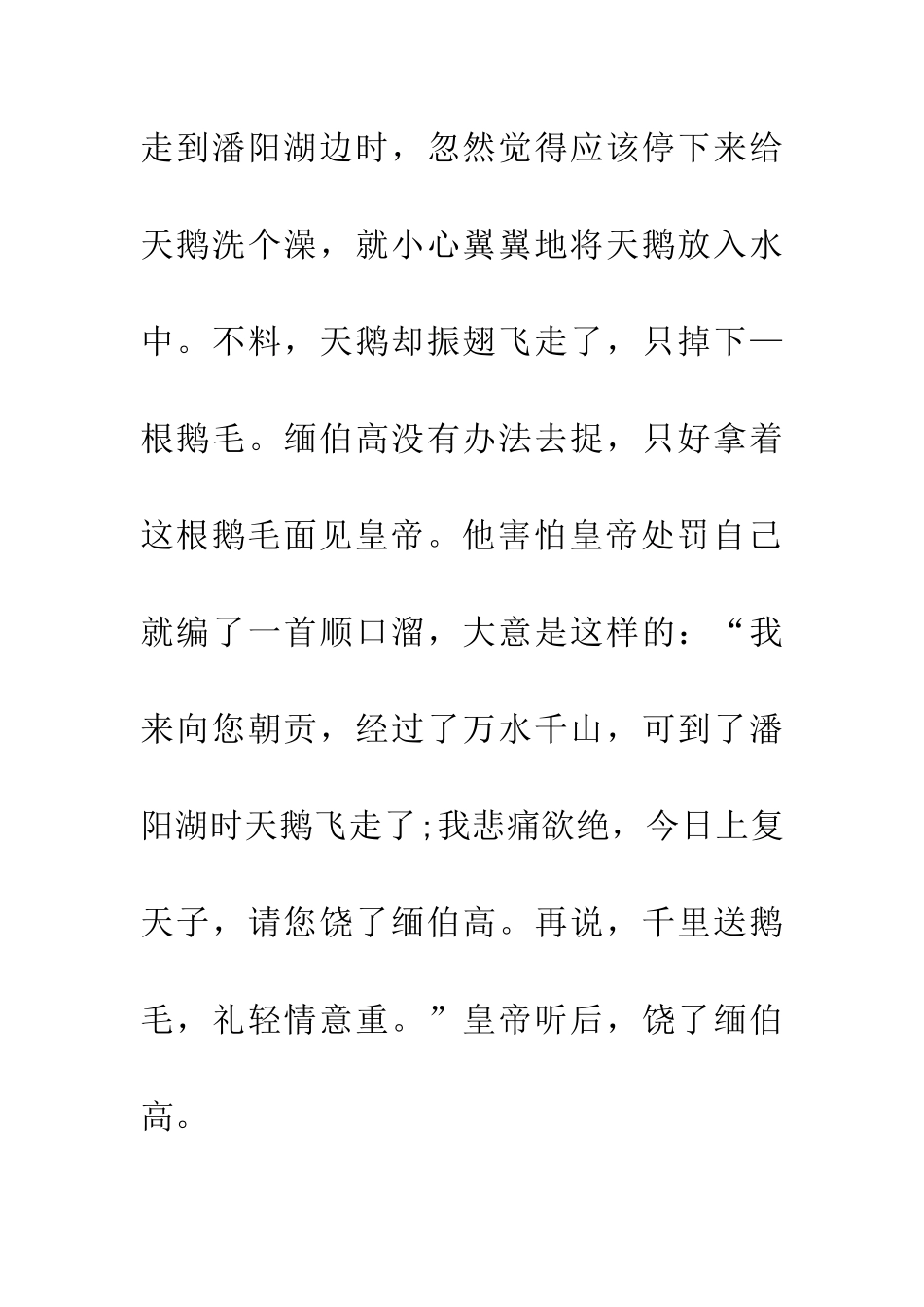 走到潘阳湖边时，忽然觉得应该停下来给天鹅洗个澡，就小心翼翼地将天鹅放入水中。不料，天鹅却振翅飞走了，只掉下一根鹅毛。缅伯高没有办法去捉，只好拿着这根鹅毛面见皇帝。他害怕皇帝处罚自己就编了一首顺口溜，大意是这样的：“我来向您朝贡，经过了万水千山，可到了潘阳湖时天鹅飞走了;我悲痛欲绝，今日上复天子，请您饶了缅伯高。再说，千里送鹅毛，礼轻情意重。”皇帝听后，饶了缅伯高。